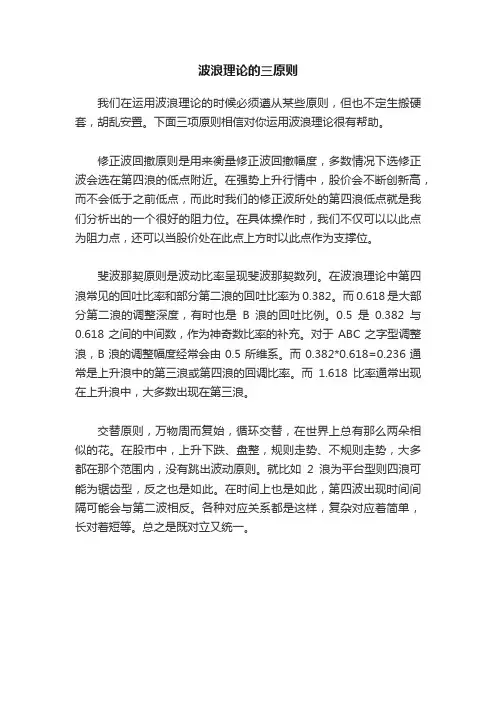 波浪理论的三原则

我们在运用波浪理论的时候必须遵从某些原则，但也不定生搬硬套，胡乱安置。下面三项原则相信对你运用波浪理论很有帮助。

修正波回撤原则是用来衡量修正波回撤幅度，多数情况下选修正波会选在第四浪的低点附近。在强势上升行情中，股价会不断创新高，而不会低于之前低点，而此时我们的修正波所处的第四浪低点就是我们分析出的一个很好的阻力位。在具体操作时，我们不仅可以以此点为阻力点，还可以当股价处在此点上方时以此点作为支撑位。

斐波那契原则是波动比率呈现斐波那契数列。在波浪理论中第四浪常见的回吐比率和部分第二浪的回吐比率为 0.382。而 0.618 是大部分第二浪的调整深度，有时也是 B 浪的回吐比例。0.5 是 0.382 与 0.618 之间的中间数，作为神奇数比率的补充。对于 ABC 之字型调整浪，B 浪的调整幅度经常会由 0.5 所维系。而 0.382*0.618=0.236 通常是上升浪中的第三浪或第四浪的回调比率。而 1.618 比率通常出现在上升浪中，大多数出现在第三浪。

交替原则，万物周而复始，循环交替，在世界上总有那么两朵相似的花。在股市中，上升下跌、盘整，规则走势、不规则走势，大多都在那个范围内，没有跳出波动原则。就比如 2 浪为平台型则四浪可能为锯齿型，反之也是如此。在时间上也是如此，第四波出现时间间隔可能会与第二波相反。各种对应关系都是这样，复杂对应着简单，长对着短等。总之是既对立又统一。